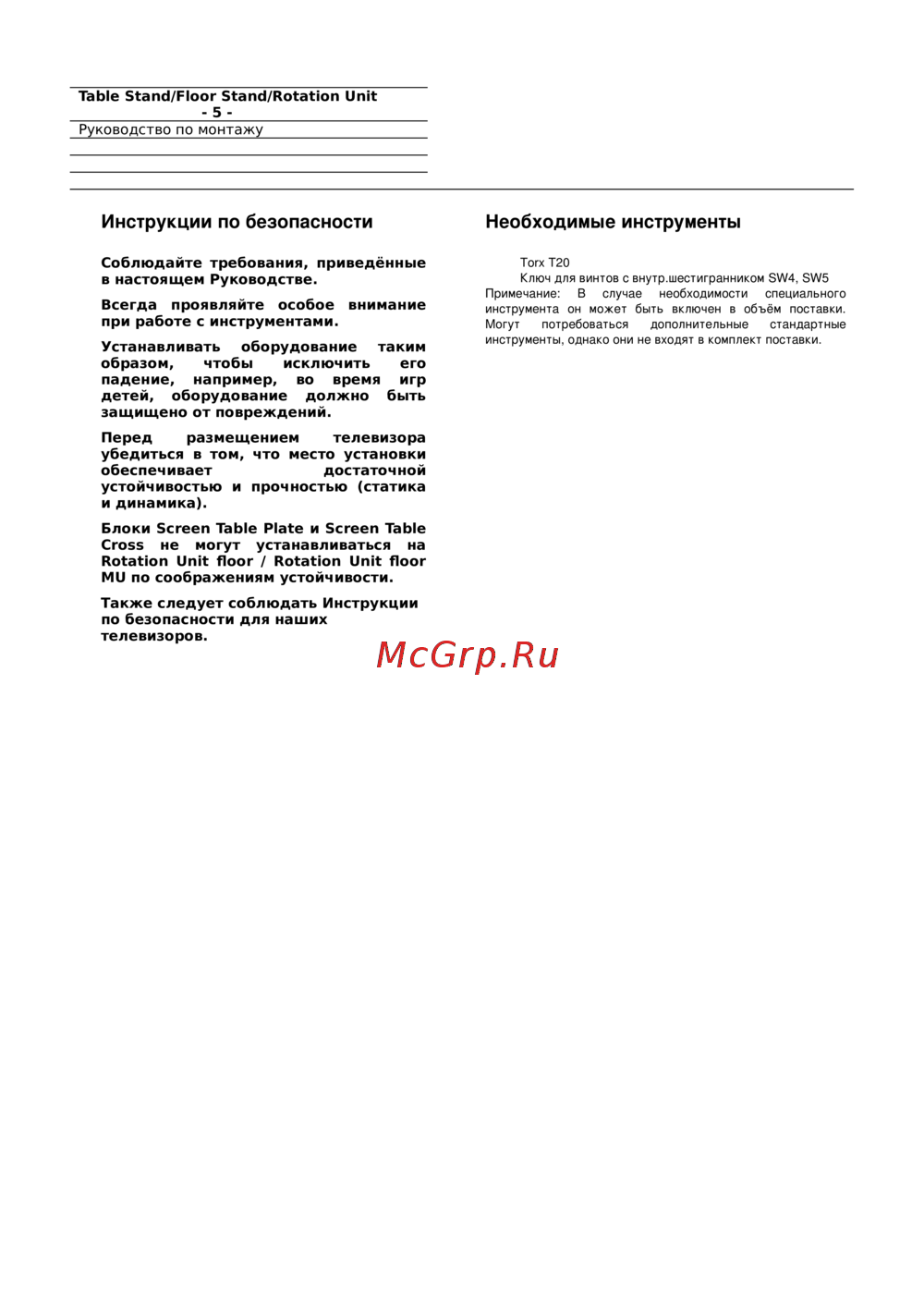 Table Stand/Floor Stand/Rotation Unit
- 5 -
Руководство по монтажу

Инструкции по безопасности

Соблюдайте требования, приведённые в настоящем Руководстве.

Всегда проявляйте особое внимание при работе с инструментами.

Устанавливать оборудование таким образом, чтобы исключить его падение, например, во время игр детей, оборудование должно быть защищено от повреждений.

Перед размещением телевизора убедиться в том, что место установки обеспечивает достаточной устойчивостью и прочностью (статика и динамика).

Блоки Screen Table Plate и Screen Table Cross не могут устанавливаться на Rotation Unit floor / Rotation Unit floor MU по соображениям устойчивости.

Также следует соблюдать Инструкции по безопасности для наших телевизоров.

Необходимые инструменты

Torx T20
Ключ для винтов с внутр.шестигранником SW4, SW5
Примечание: В случае необходимости специального инструмента он может быть включен в объём поставки. Могут потребоваться дополнительные стандартные инструменты, однако они не входят в комплект поставки.

McGrp.Ru